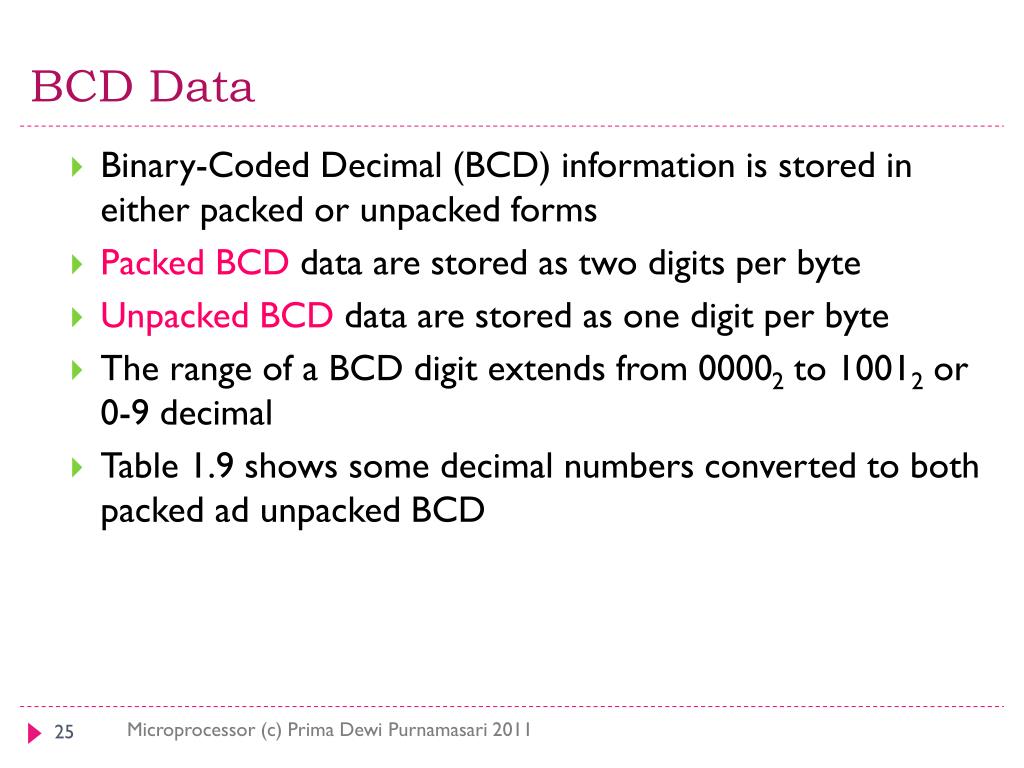 BCD Data

Binary-Coded Decimal (BCD) information is stored in either packed or unpacked forms

Packed BCD data are stored as two digits per byte

Unpacked BCD data are stored as one digit per byte

The range of a BCD digit extends from $0000_2$ to $1001_2$ or 0-9 decimal

Table 1.9 shows some decimal numbers converted to both packed ad unpacked BCD

25 Microprocessor (c) Prima Dewi Purnamasari 2011